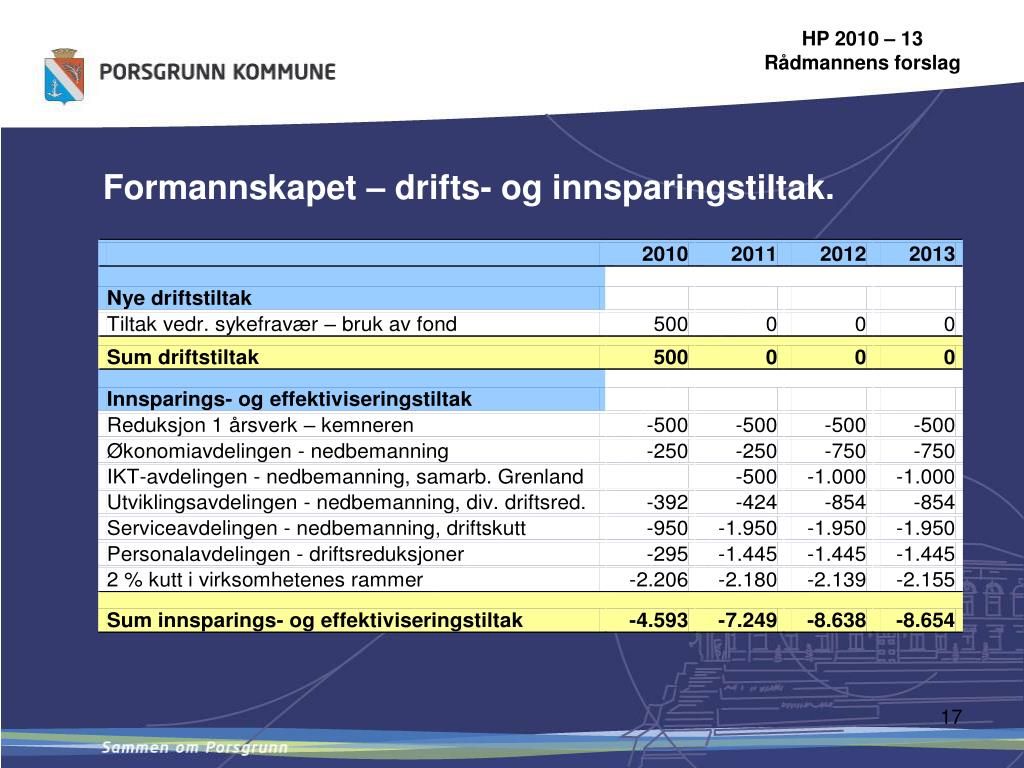 PORSGRUNN KOMMUNE

HP 2010 – 13
Rådmannens forslag

Formannskapet – drifts- og innsparingstiltak.

| | 2010 | 2011 | 2012 | 2013 |
|---|---|---|---|---|
| Nye driftstiltak | | | | |
| Tiltak vedr. sykefravær – bruk av fond | 500 | 0 | 0 | 0 |
| Sum driftstiltak | 500 | 0 | 0 | 0 |
| Innsparings- og effektiviseringstiltak | | | | |
| Reduksjon 1 årsverk – kemneren | -500 | -500 | -500 | -500 |
| Økonomiavdelingen - nedbemanning | -250 | -250 | -750 | -750 |
| IKT-avdelingen - nedbemanning, samarb. Grenland | | -500 | -1.000 | -1.000 |
| Utviklingsavdelingen - nedbemanning, div. driftsred. | -392 | -424 | -854 | -854 |
| Serviceavdelingen - nedbemanning, driftskutt | -950 | -1.950 | -1.950 | -1.950 |
| Personalavdelingen - driftsreduksjoner | -295 | -1.445 | -1.445 | -1.445 |
| 2 % kutt i virksomhetenes rammer | -2.206 | -2.180 | -2.139 | -2.155 |
| Sum innsparings- og effektiviseringstiltak | -4.593 | -7.249 | -8.638 | -8.654 |

17

Sammen om Porsgrunn